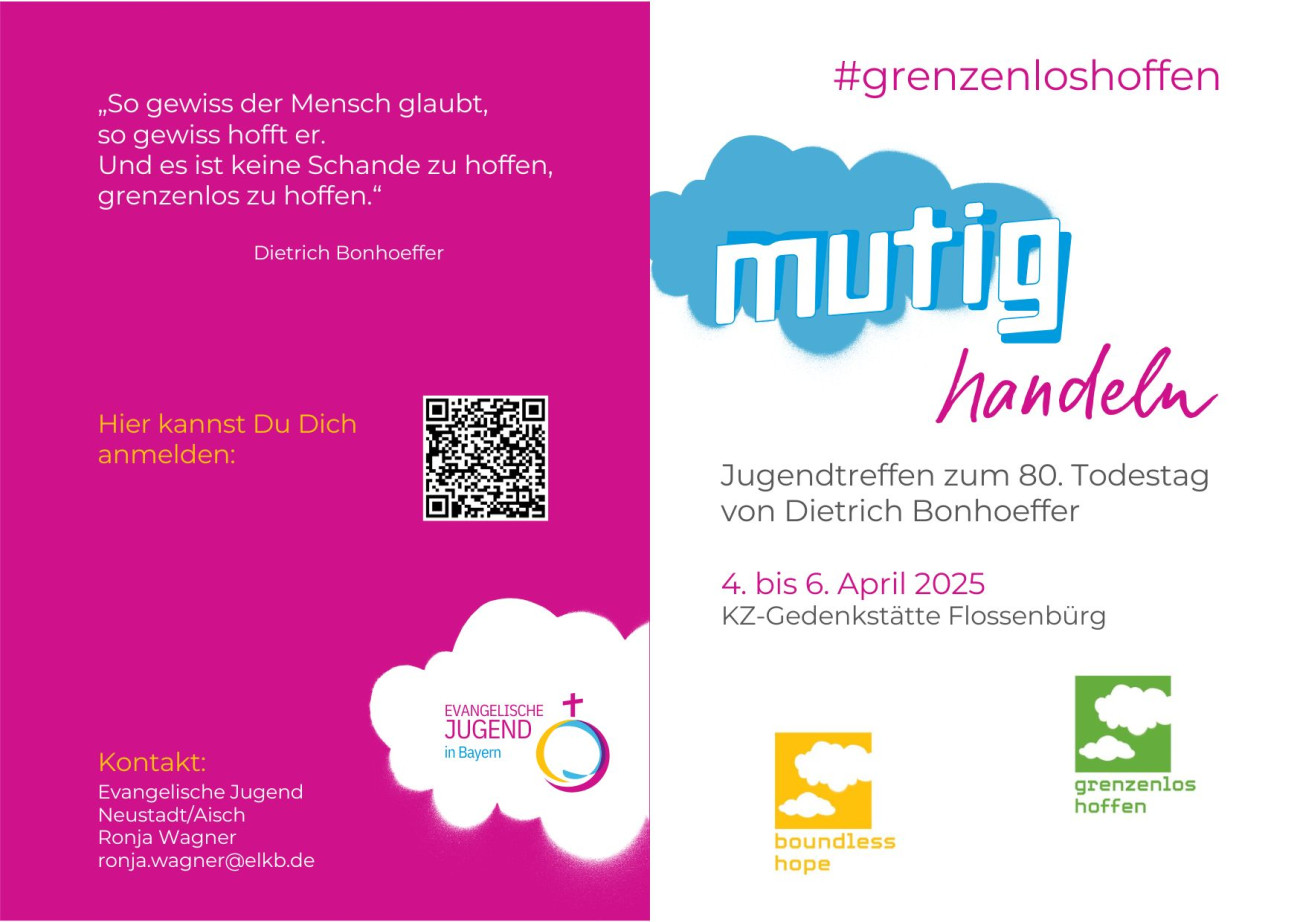 „So gewiss der Mensch glaubt, so gewiss hofft er. Und es ist keine Schande zu hoffen, grenzenlos zu hoffen.“

Dietrich Bonhoeffer

Hier kannst Du Dich anmelden:

EVANGELISCHE
JUGEND
in Bayern

Kontakt:
Evangelische Jugend
Neustadt/Aisch
Ronja Wagner
ronja.wagner@elkb.de

#grenzenloshoffen

mutig
handeln

Jugendtreffen zum 80. Todestag von Dietrich Bonhoeffer

4. bis 6. April 2025
KZ-Gedenkstätte Flossenbürg

boundless
hope

grenzenlos
hoffen